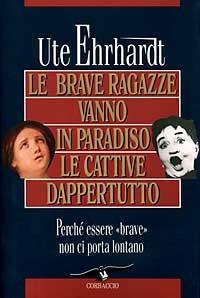 Ute Ehrhardt

LE BRAVE RAGAZZE VANNO IN PARADISO LE CATTIVE DAPPERTUTTO

Perché essere «brave» non ci porta lontano

CORBACCIO